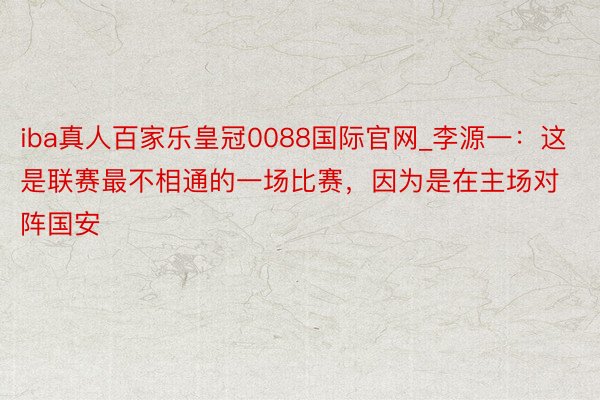 iba真人百家乐皇冠0088国际官网_李源一：这是联赛最不相通的一场比赛，因为是在主场对阵国安